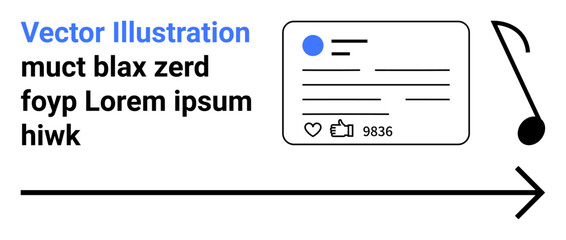 Vector Illustration
muct blax zerd foyp Lorem ipsum hiwk

9836